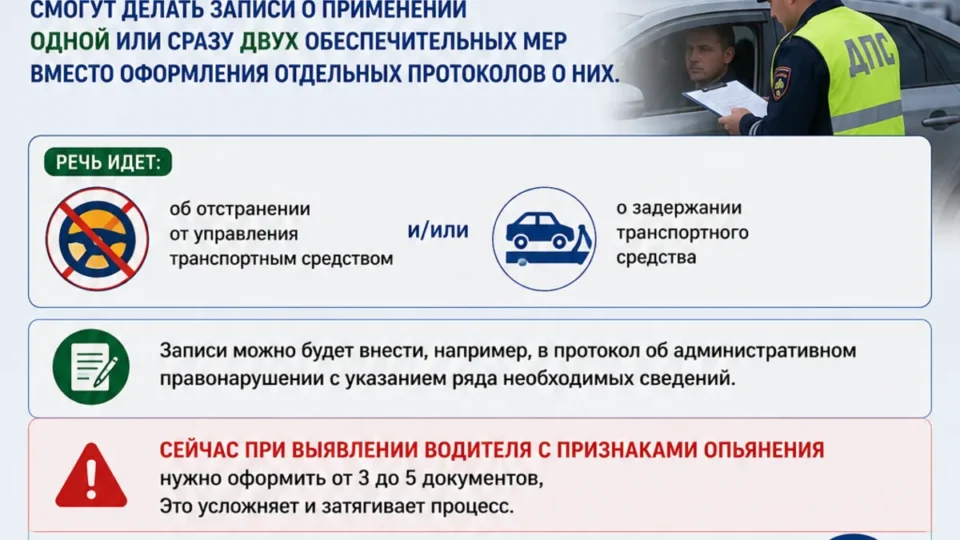 СМОГУТ ДЕЛАТЬ ЗАПИСИ О ПРИМЕНЕНИИ ОДНОЙ ИЛИ СРАЗУ ДВУХ ОБЕСПЕЧИТЕЛЬНЫХ МЕР ВМЕСТО ОФОРМЛЕНИЯ ОТДЕЛЬНЫХ ПРОТОКОЛОВ О НИХ.

ДПС

РЕЧЬ ИДЕТ:

об отстранении
от управления
транспортным средством

и/или

о задержании
транспортного
средства

Записи можно будет внести, например, в протокол об административном правонарушении с указанием ряда необходимых сведений.

СЕЙЧАС ПРИ ВЫЯВЛЕНИИ ВОДИТЕЛЯ С ПРИЗНАКАМИ ОПЬЯНЕНИЯ
нужно оформить от 3 до 5 документов,
Это усложняет и затягивает процесс.